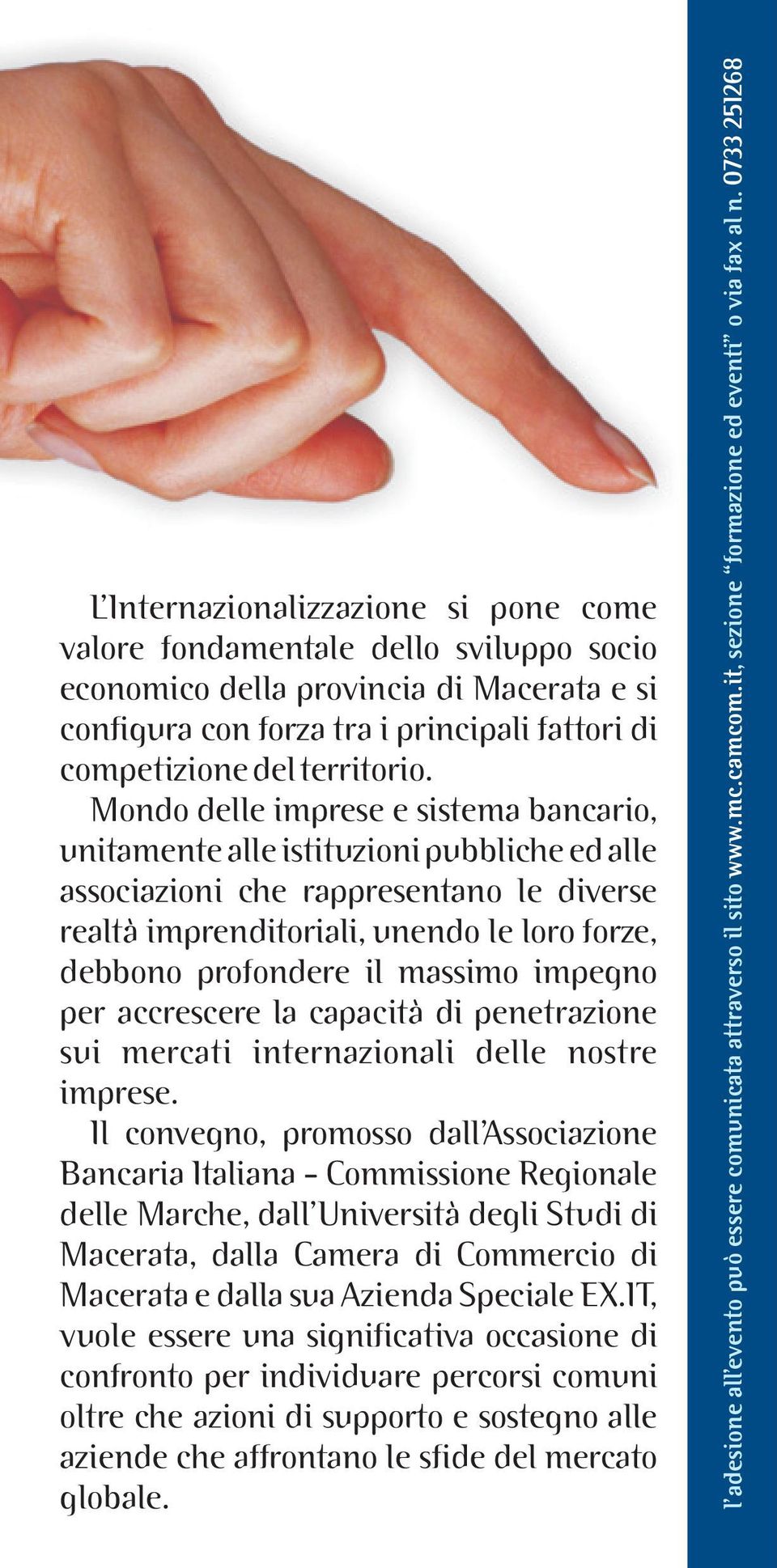 L'Internazionalizzazione si pone come valore fondamentale dello sviluppo socio economico della provincia di Macerata e si configura con forza tra i principali fattori di competizione del territorio.
Mondo delle imprese e sistema bancario, unitamente alle istituzioni pubbliche ed alle associazioni che rappresentano le diverse realtà imprenditoriali, unendo le loro forze, debbono profondere il massimo impegno per accrescere la capacità di penetrazione sui mercati internazionali delle nostre imprese.
Il convegno, promosso dall'Associazione Bancaria Italiana - Commissione Regionale delle Marche, dall'Università degli Studi di Macerata, dalla Camera di Commercio di Macerata e dalla sua Azienda Speciale EX.IT, vuole essere una significativa occasione di confronto per individuare percorsi comuni oltre che azioni di supporto e sostegno alle aziende che affrontano le sfide del mercato globale.

l'adesione all'evento può essere comunicata attraverso il sito www.mc.camcom.it, sezione "formazione ed eventi" o via fax al n. 0733 251268